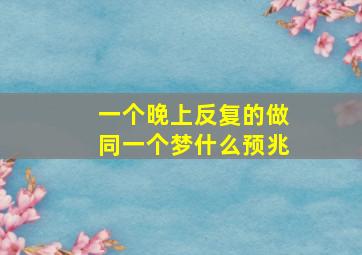 一个晚上反复的做同一个梦什么预兆